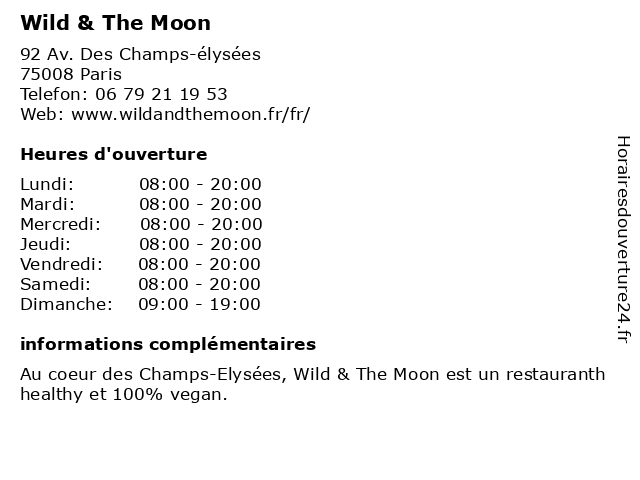 Wild & The Moon

92 Av. Des Champs-élysées
75008 Paris
Telefon: 06 79 21 19 53
Web: www.wildandthemoon.fr/fr/

Heures d'ouverture

Lundi: 08:00 - 20:00
Mardi: 08:00 - 20:00
Mercredi: 08:00 - 20:00
Jeudi: 08:00 - 20:00
Vendredi: 08:00 - 20:00
Samedi: 08:00 - 20:00
Dimanche: 09:00 - 19:00

informations complémentaires

Au coeur des Champs-Elysées, Wild & The Moon est un restauranth healthy et 100% vegan.

Horairesdouverture24.fr